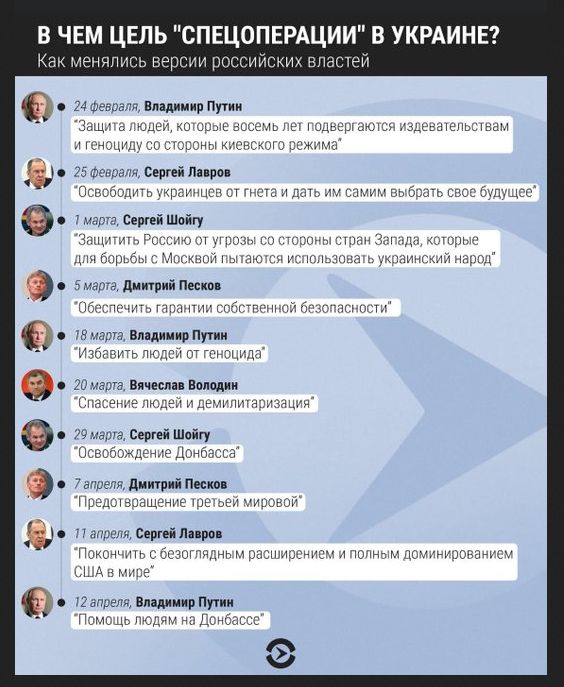 В ЧЕМ ЦЕЛЬ "СПЕЦОПЕРАЦИИ" В УКРАИНЕ?
Как менялись версии российских властей

24 февраля, Владимир Путин
"Защита людей, которые восемь лет подвергаются издевательствам и геноциду со стороны киевского режима"

25 февраля, Сергей Лавров
"Освободить украинцев от гнета и дать им самим выбрать свое будущее"

1 марта, Сергей Шойгу
"Защитить Россию от угрозы со стороны стран Запада, которые для борьбы с Москвой пытаются использовать украинский народ"

5 марта, Дмитрий Песков
"Обеспечить гарантии собственной безопасности"

18 марта, Владимир Путин
"Избавить людей от геноцида"

20 марта, Вячеслав Володин
"Спасение людей и демилитаризация"

29 марта, Сергей Шойгу
"Освобождение Донбасса"

7 апреля, Дмитрий Песков
"Предотвращение третьей мировой"

11 апреля, Сергей Лавров
"Покончить с безоглядным расширением и полным доминированием США в мире"

12 апреля, Владимир Путин
"Помощь людям на Донбассе"